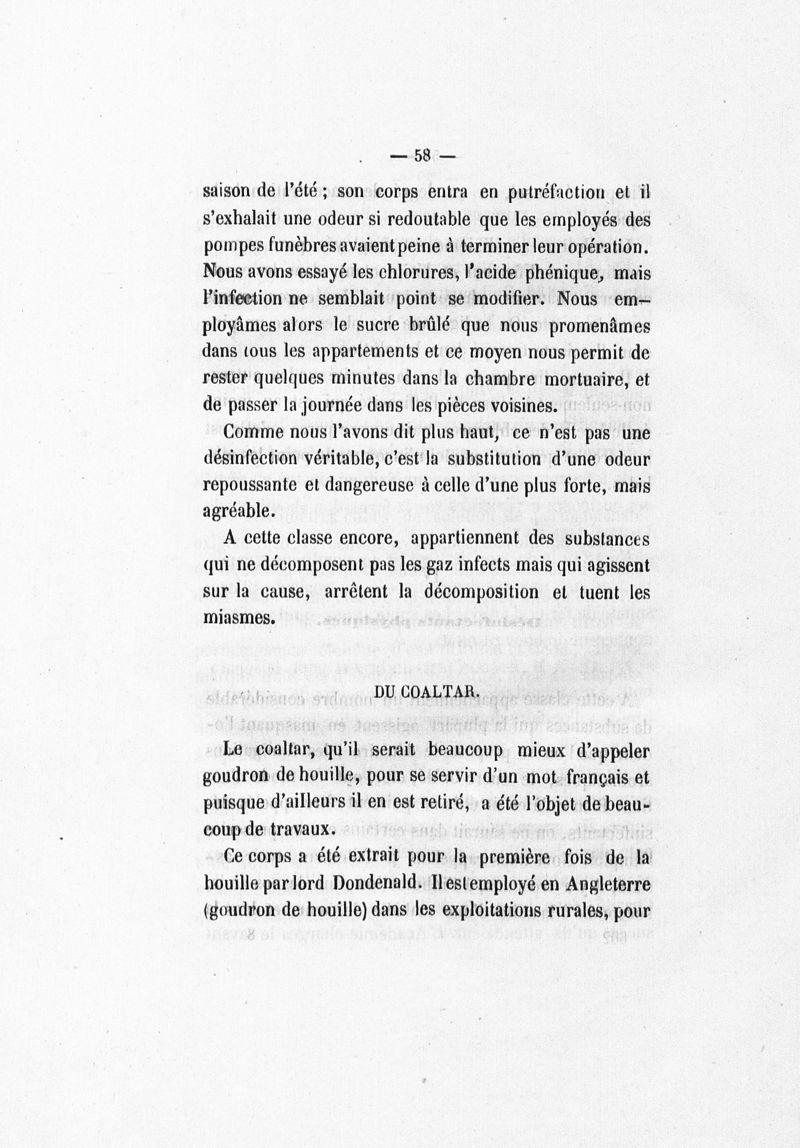 — 58 —

saison de l'été ; son corps entra en putréfaction et il s'exhalait une odeur si redoutable que les employés des pompes funèbres avaient peine à terminer leur opération. Nous avons essayé les chlorures, l'acide phénique, mais l'infection ne semblait point se modifier. Nous employâmes alors le sucre brûlé que nous promenâmes dans tous les appartements et ce moyen nous permit de rester quelques minutes dans la chambre mortuaire, et de passer la journée dans les pièces voisines.

Comme nous l'avons dit plus haut, ce n'est pas une désinfection véritable, c'est la substitution d'une odeur repoussante et dangereuse à celle d'une plus forte, mais agréable.

A cette classe encore, appartiennent des substances qui ne décomposent pas les gaz infects mais qui agissent sur la cause, arrêtent la décomposition et tuent les miasmes.

DU COALTAR.

Le coaltar, qu'il serait beaucoup mieux d'appeler goudron de houille, pour se servir d'un mot français et puisque d'ailleurs il en est retiré, a été l'objet de beaucoup de travaux.

Ce corps a été extrait pour la première fois de la houille par lord Dondenald. Il est employé en Angleterre (goudron de houille) dans les exploitations rurales, pour